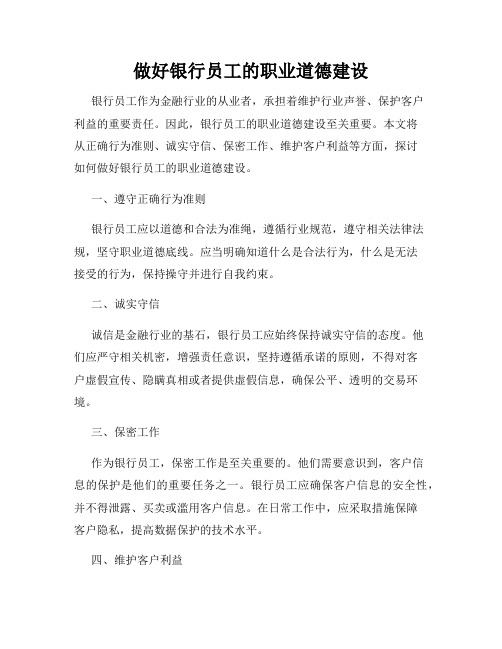 做好银行员工的职业道德建设

银行员工作为金融行业的从业者，承担着维护行业声誉、保护客户利益的重要责任。因此，银行员工的职业道德建设至关重要。本文将从正确行为准则、诚实守信、保密工作、维护客户利益等方面，探讨如何做好银行员工的职业道德建设。

一、遵守正确行为准则

银行员工应以道德和合法为准绳，遵循行业规范，遵守相关法律法规，坚守职业道德底线。应当明确知道什么是合法行为，什么是无法接受的行为，保持操守并进行自我约束。

二、诚实守信

诚信是金融行业的基石，银行员工应始终保持诚实守信的态度。他们应严守相关机密，增强责任意识，坚持遵循承诺的原则，不得对客户虚假宣传、隐瞒真相或者提供虚假信息，确保公平、透明的交易环境。

三、保密工作

作为银行员工，保密工作是至关重要的。他们需要意识到，客户信息的保护是他们的重要任务之一。银行员工应确保客户信息的安全性，并不得泄露、买卖或滥用客户信息。在日常工作中，应采取措施保障客户隐私，提高数据保护的技术水平。

四、维护客户利益